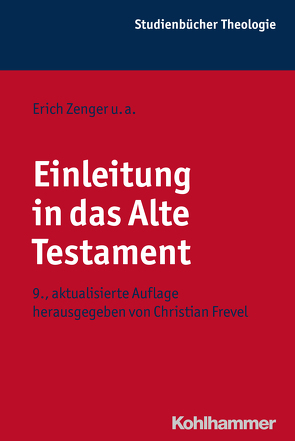 Studienbücher Theologie

Erich Zenger u. a.

Einleitung in das Alte Testament

9., aktualisierte Auflage herausgegeben von Christian Frevel

Kohlhammer